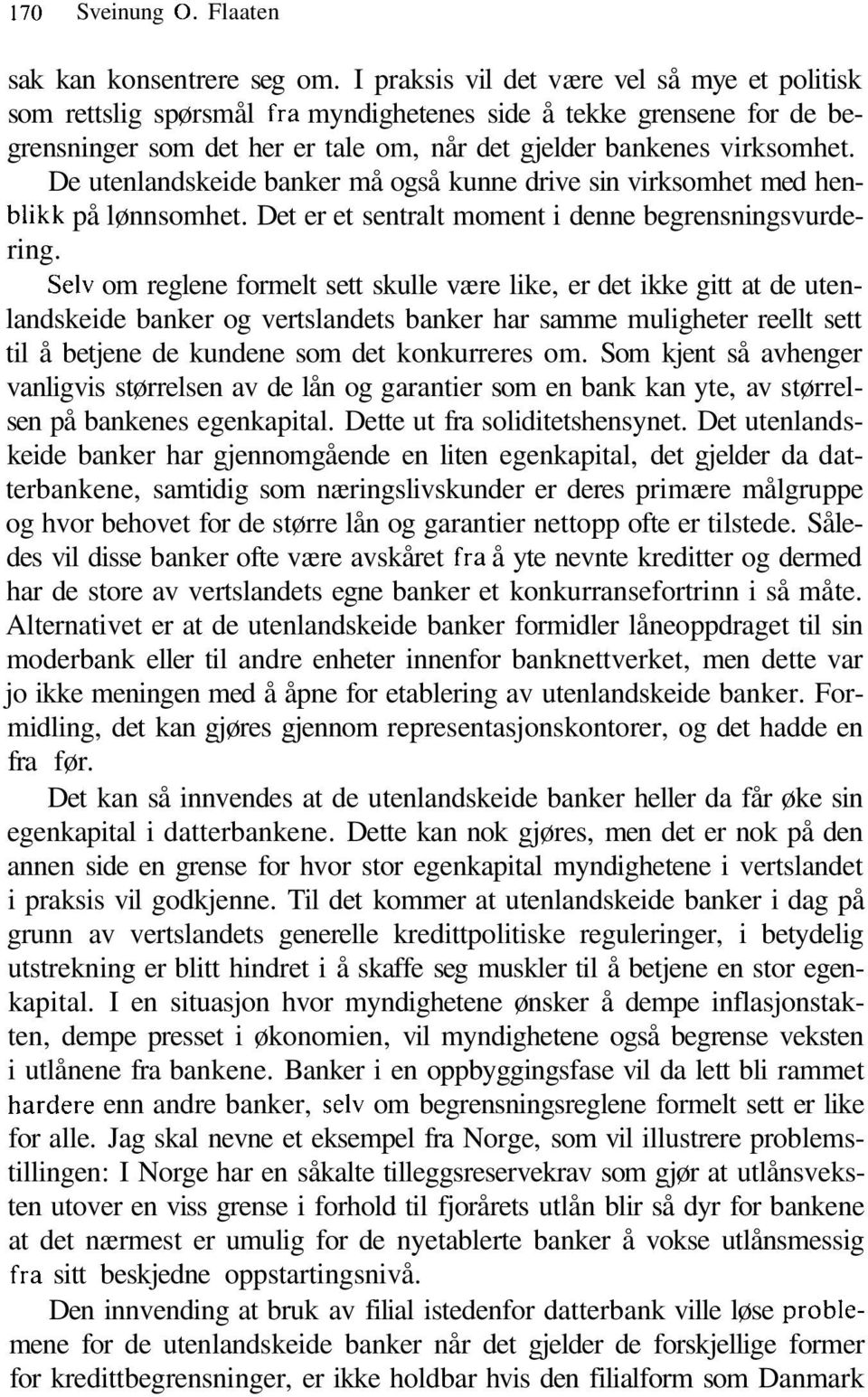 170 Sveinung O. Flaaten

sak kan konsentrere seg om. I praksis vil det være vel så mye et politisk som rettslig spørsmål fra myndighetenes side å tekke grensene for de begrensninger som det her er tale om, når det gjelder bankenes virksomhet. De utenlandskeide banker må også kunne drive sin virksomhet med henblikk på lønnsomhet. Det er et sentralt moment i denne begrensningsvurdering.

Selv om reglene formelt sett skulle være like, er det ikke gitt at de utenlandskeide banker og vertslandets banker har samme muligheter reellt sett til å betjene de kundene som det konkurreres om. Som kjent så avhenger vanligvis størrelsen av de lån og garantier som en bank kan yte, av størrelsen på bankenes egenkapital. Dette ut fra soliditetshensynet. Det utenlandskeide banker har gjennomgående en liten egenkapital, det gjelder da datterbankene, samtidig som næringslivskunder er deres primære målgruppe og hvor behovet for de større lån og garantier nettopp ofte er tilstede. Således vil disse banker ofte være avskåret fra å yte nevnte kreditter og dermed har de store av vertslandets egne banker et konkurransefortrinn i så måte. Alternativet er at de utenlandskeide banker formidler låneoppdraget til sin moderbank eller til andre enheter innenfor banknettverket, men dette var jo ikke meningen med å åpne for etablering av utenlandskeide banker. Formidling, det kan gjøres gjennom representasjonskontorer, og det hadde en fra før.

Det kan så innvendes at de utenlandskeide banker heller da får øke sin egenkapital i datterbankene. Dette kan nok gjøres, men det er nok på den annen side en grense for hvor stor egenkapital myndighetene i vertslandet i praksis vil godkjenne. Til det kommer at utenlandskeide banker i dag på grunn av vertslandets generelle kredittpolitiske reguleringer, i betydelig utstrekning er blitt hindret i å skaffe seg muskler til å betjene en stor egenkapital. I en situasjon hvor myndighetene ønsker å dempe inflasjonstakten, dempe presset i økonomien, vil myndighetene også begrense veksten i utlånene fra bankene. Banker i en oppbyggingsfase vil da lett bli rammet hardere enn andre banker, selv om begrensningsreglene formelt sett er like for alle. Jag skal nevne et eksempel fra Norge, som vil illustrere problemstillingen: I Norge har en såkalte tilleggsreservekrav som gjør at utlånsveksten utover en viss grense i forhold til fjorårets utlån blir så dyr for bankene at det nærmest er umulig for de nyetablerte banker å vokse utlånsmessig fra sitt beskjedne oppstartingsnivå.

Den innvending at bruk av filial istedenfor datterbank ville løse problemene for de utenlandskeide banker når det gjelder de forskjellige former for kredittbegrensninger, er ikke holdbar hvis den filialform som Danmark